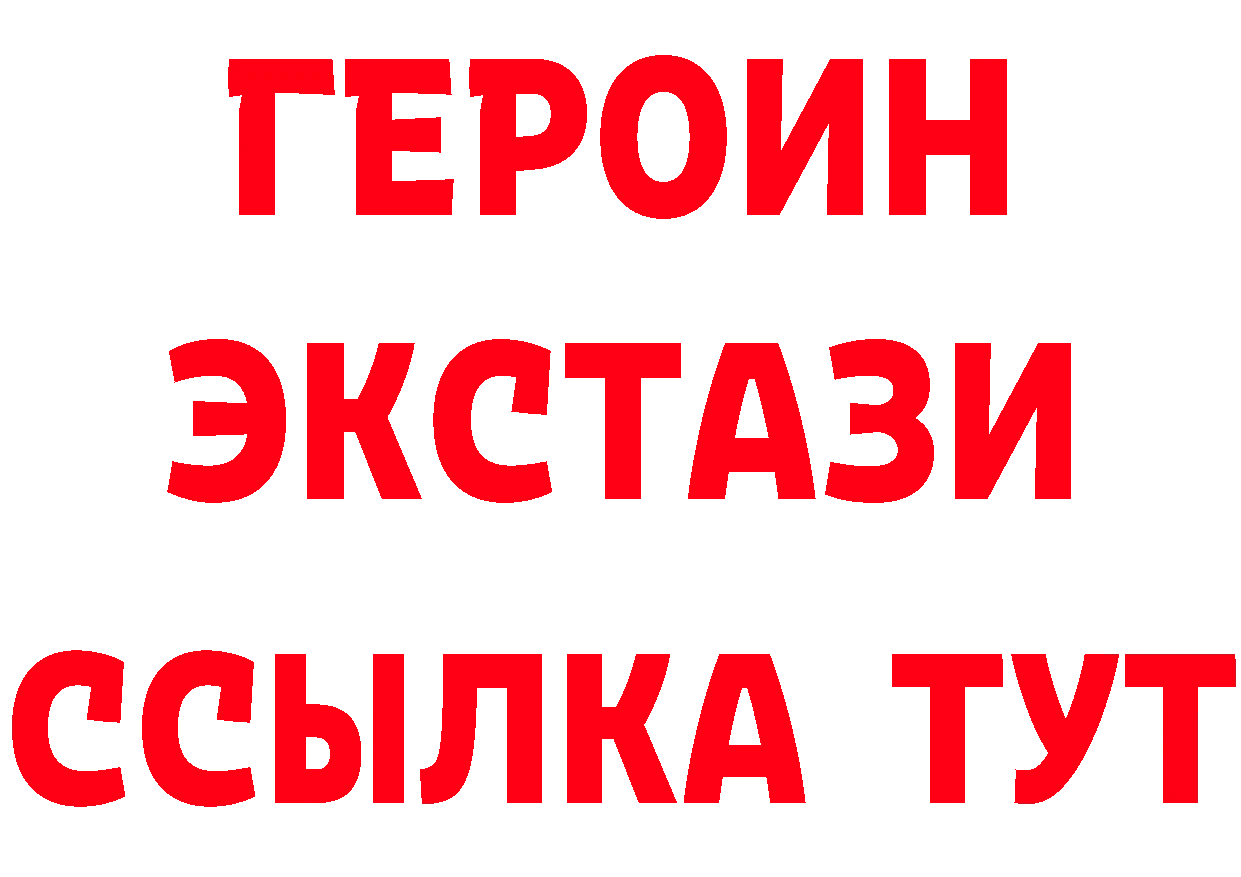 ГЕРОИН
ЭКСТАЗИ
ССЫЛКА ТУТ